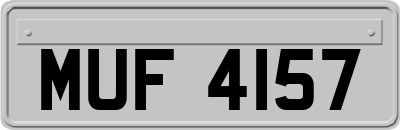 MUF 4157